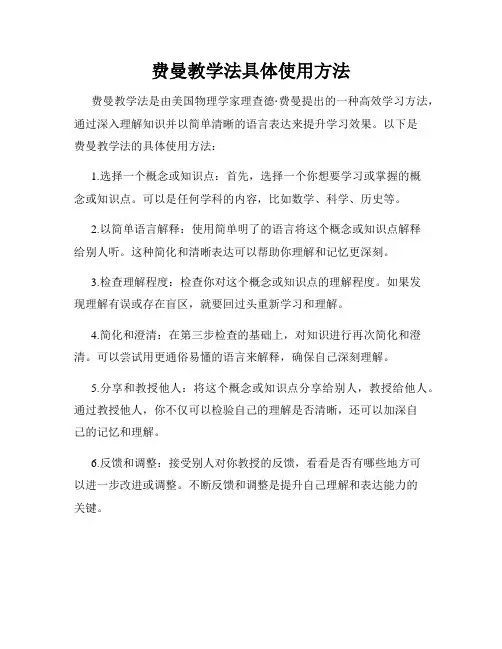 费曼教学法具体使用方法

费曼教学法是由美国物理学家理查德·费曼提出的一种高效学习方法，通过深入理解知识并以简单清晰的语言表达来提升学习效果。以下是费曼教学法的具体使用方法：

1.选择一个概念或知识点：首先，选择一个你想要学习或掌握的概念或知识点。可以是任何学科的内容，比如数学、科学、历史等。

2.以简单语言解释：使用简单明了的语言将这个概念或知识点解释给别人听。这种简化和清晰表达可以帮助你理解和记忆更深刻。

3.检查理解程度：检查你对这个概念或知识点的理解程度。如果发现理解有误或存在盲区，就要回过头重新学习和理解。

4.简化和澄清：在第三步检查的基础上，对知识进行再次简化和澄清。可以尝试用更通俗易懂的语言来解释，确保自己深刻理解。

5.分享和教授他人：将这个概念或知识点分享给别人，教授给他人。通过教授他人，你不仅可以检验自己的理解是否清晰，还可以加深自己的记忆和理解。

6.反馈和调整：接受别人对你教授的反馈，看看是否有哪些地方可以进一步改进或调整。不断反馈和调整是提升自己理解和表达能力的关键。